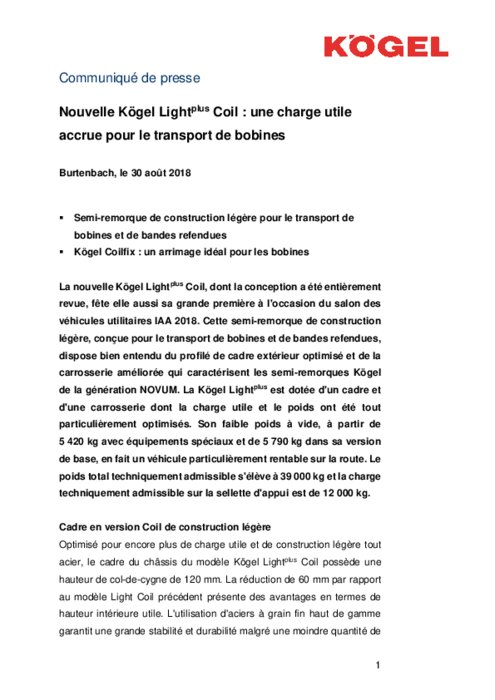 KÖGEL

Communiqué de presse

Nouvelle Kögel Light$^{plus}$ Coil : une charge utile accrue pour le transport de bobines

Burtenbach, le 30 août 2018

▪ Semi-remorque de construction légère pour le transport de bobines et de bandes refendues
▪ Kögel Coilfix : un arrimage idéal pour les bobines

La nouvelle Kögel Light$^{plus}$ Coil, dont la conception a été entièrement revue, fête elle aussi sa grande première à l'occasion du salon des véhicules utilitaires IAA 2018. Cette semi-remorque de construction légère, conçue pour le transport de bobines et de bandes refendues, dispose bien entendu du profilé de cadre extérieur optimisé et de la carrosserie améliorée qui caractérisent les semi-remorques Kögel de la génération NOVUM. La Kögel Light$^{plus}$ est dotée d'un cadre et d'une carrosserie dont la charge utile et le poids ont été tout particulièrement optimisés. Son faible poids à vide, à partir de 5 420 kg avec équipements spéciaux et de 5 790 kg dans sa version de base, en fait un véhicule particulièrement rentable sur la route. Le poids total techniquement admissible s'élève à 39 000 kg et la charge techniquement admissible sur la sellette d'appui est de 12 000 kg.

Cadre en version Coil de construction légère
Optimisé pour encore plus de charge utile et de construction légère tout acier, le cadre du châssis du modèle Kögel Light$^{plus}$ Coil possède une hauteur de col-de-cygne de 120 mm. La réduction de 60 mm par rapport au modèle Light Coil précédent présente des avantages en termes de hauteur intérieure utile. L'utilisation d'aciers à grain fin haut de gamme garantit une grande stabilité et durabilité malgré une moindre quantité de

1